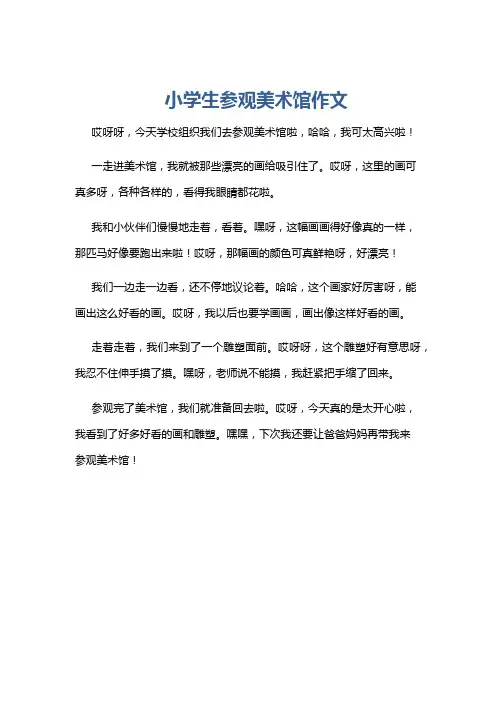 小学生参观美术馆作文

哎呀呀，今天学校组织我们去参观美术馆啦，哈哈，我可太高兴啦！

一走进美术馆，我就被那些漂亮的画给吸引住了。哎呀，这里的画可真多呀，各种各样的，看得我眼睛都花啦。

我和小伙伴们慢慢地走着，看着。嘿呀，这幅画画得好像真的一样，那匹马好像要跑出来啦！哎呀，那幅画的颜色可真鲜艳呀，好漂亮！

我们一边走一边看，还不停地议论着。哈哈，这个画家好厉害呀，能画出这么好看的画。哎呀，我以后也要学画画，画出像这样好看的画。

走着走着，我们来到了一个雕塑面前。哎呀呀，这个雕塑好有意思呀，我忍不住伸手摸了摸。嘿呀，老师说不能摸，我赶紧把手缩了回来。

参观完了美术馆，我们就准备回去啦。哎呀，今天真的是太开心啦，我看到了好多好看的画和雕塑。嘿嘿，下次我还要让爸爸妈妈再带我来参观美术馆！